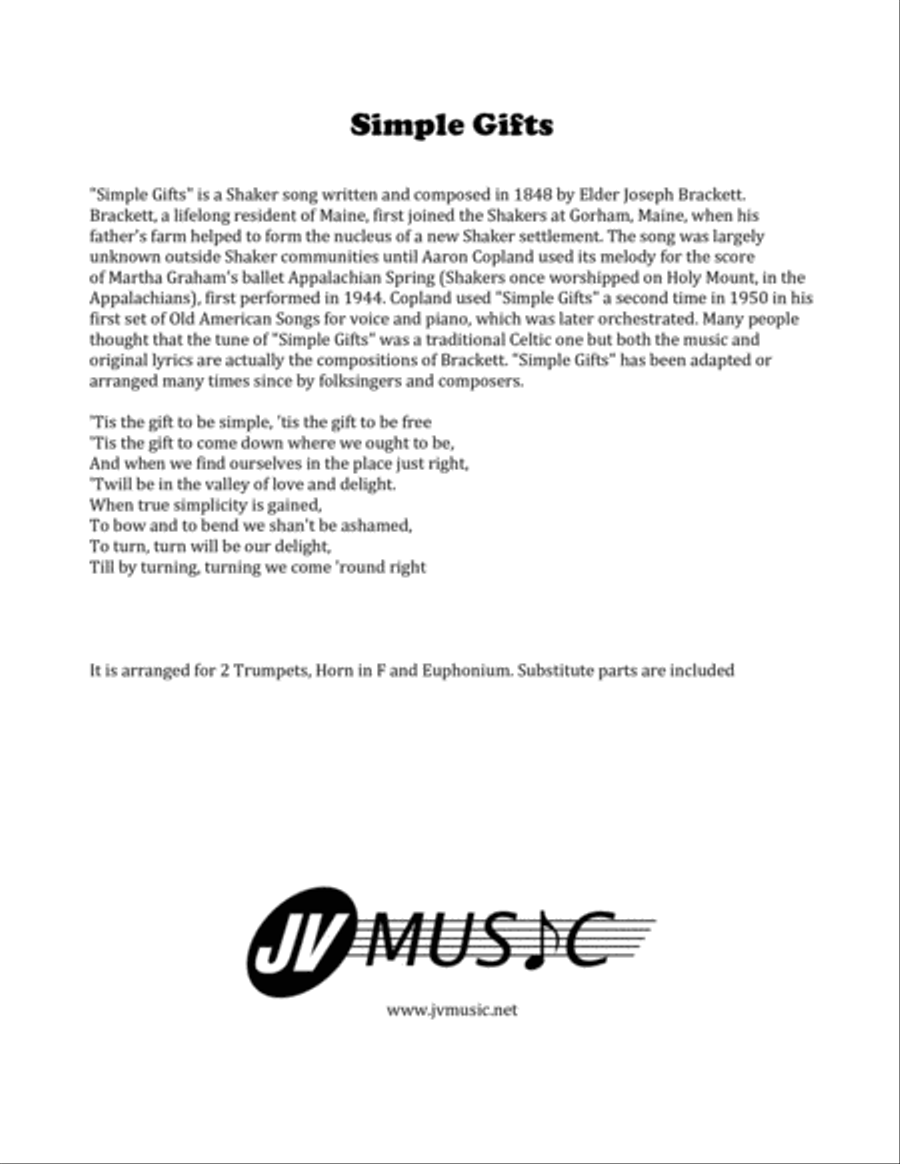 Simple Gifts

"Simple Gifts" is a Shaker song written and composed in 1848 by Elder Joseph Brackett. Brackett, a lifelong resident of Maine, first joined the Shakers at Gorham, Maine, when his father's farm helped to form the nucleus of a new Shaker settlement. The song was largely unknown outside Shaker communities until Aaron Copland used its melody for the score of Martha Graham's ballet Appalachian Spring (Shakers once worshipped on Holy Mount, in the Appalachians), first performed in 1944. Copland used "Simple Gifts" a second time in 1950 in his first set of Old American Songs for voice and piano, which was later orchestrated. Many people thought that the tune of "Simple Gifts" was a traditional Celtic one but both the music and original lyrics are actually the compositions of Brackett. "Simple Gifts" has been adapted or arranged many times since by folksingers and composers.

'Tis the gift to be simple, 'tis the gift to be free
'Tis the gift to come down where we ought to be,
And when we find ourselves in the place just right,
'Twill be in the valley of love and delight.
When true simplicity is gained,
To bow and to bend we shan't be ashamed,
To turn, turn will be our delight,
Till by turning, turning we come 'round right

It is arranged for 2 Trumpets, Horn in F and Euphonium. Substitute parts are included

JV MUSIC

www.jvmusic.net